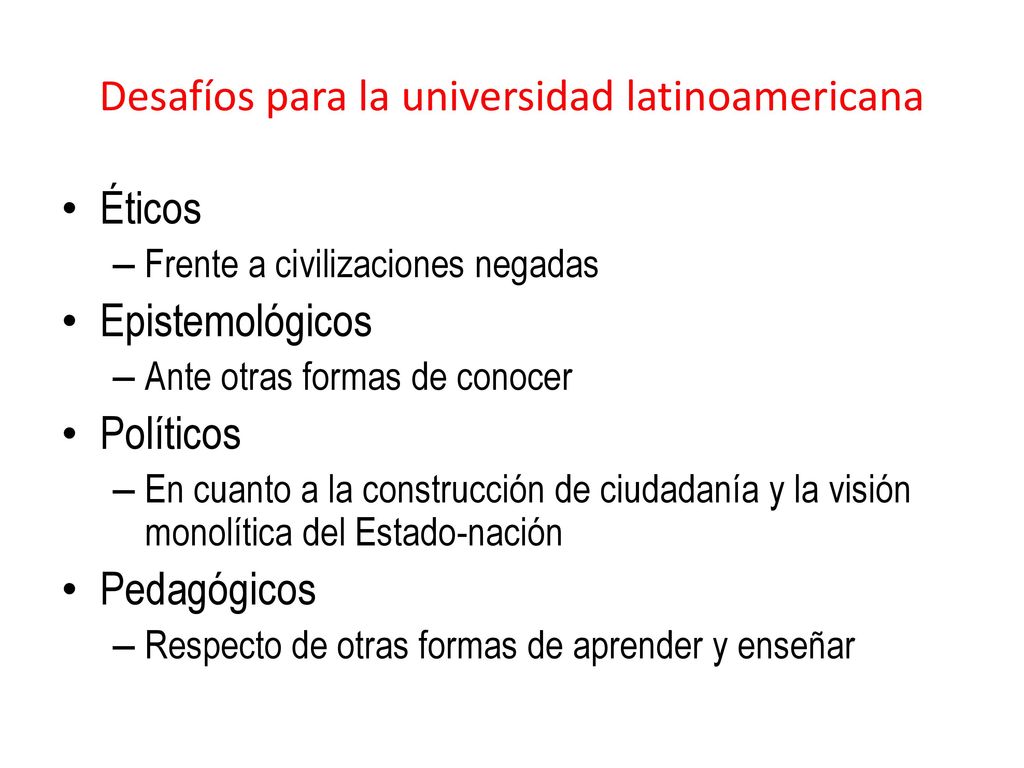 Desafíos para la universidad latinoamericana

• Éticos
– Frente a civilizaciones negadas
• Epistemológicos
– Ante otras formas de conocer
• Políticos
– En cuanto a la construcción de ciudadanía y la visión monolítica del Estado-nación
• Pedagógicos
– Respecto de otras formas de aprender y enseñar